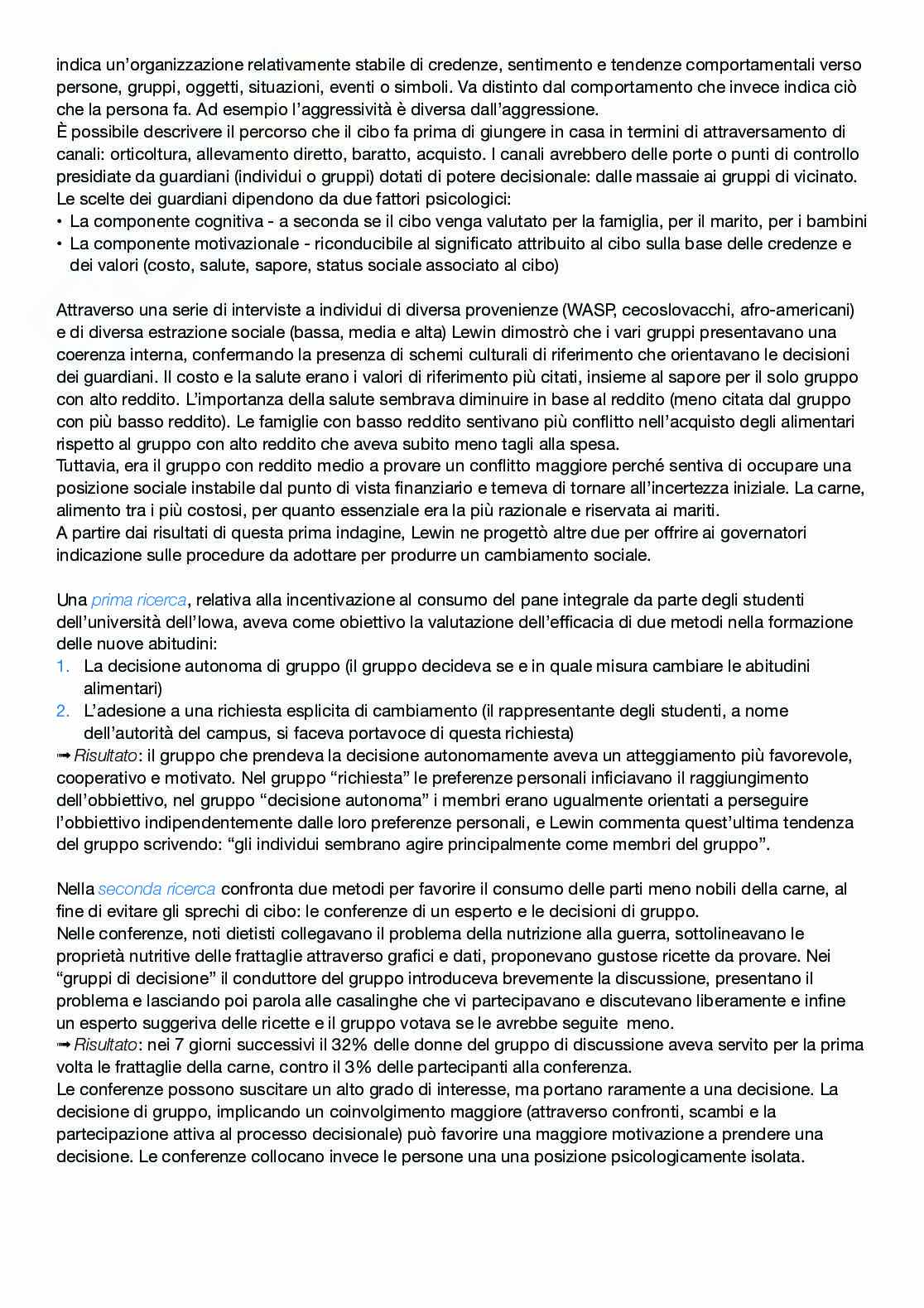 indica un'organizzazione relativamente stabile di credenze, sentimento e tendenze comportamentali verso persone, gruppi, oggetti, situazioni, eventi o simboli. Va distinto dal comportamento che invece indica ciò che la persona fa. Ad esempio l'aggressività è diversa dall'aggressione.
È possibile descrivere il percorso che il cibo fa prima di giungere in casa in termini di attraversamento di canali: orticoltura, allevamento diretto, baratto, acquisto. I canali avrebbero delle porte o punti di controllo presidiate da guardiani (individui o gruppi) dotati di potere decisionale: dalle massaie ai gruppi di vicinato. Le scelte dei guardiani dipendono da due fattori psicologici:
• La componente cognitiva - a seconda se il cibo venga valutato per la famiglia, per il marito, per i bambini
• La componente motivazionale - riconducibile al significato attribuito al cibo sulla base delle credenze e dei valori (costo, salute, sapore, status sociale associato al cibo)

Attraverso una serie di interviste a individui di diversa provenienze (WASP, cecoslovacchi, afro-americani) e di diversa estrazione sociale (bassa, media e alta) Lewin dimostrò che i vari gruppi presentavano una coerenza interna, confermando la presenza di schemi culturali di riferimento che orientavano le decisioni dei guardiani. Il costo e la salute erano i valori di riferimento più citati, insieme al sapore per il solo gruppo con alto reddito. L'importanza della salute sembrava diminuire in base al reddito (meno citata dal gruppo con più basso reddito). Le famiglie con basso reddito sentivano più conflitto nell'acquisto degli alimentari rispetto al gruppo con alto reddito che aveva subito meno tagli alla spesa.
Tuttavia, era il gruppo con reddito medio a provare un conflitto maggiore perché sentiva di occupare una posizione sociale instabile dal punto di vista finanziario e temeva di tornare all'incertezza iniziale. La carne, alimento tra i più costosi, per quanto essenziale era la più razionale e riservata ai mariti.
A partire dai risultati di questa prima indagine, Lewin ne progettò altre due per offrire ai governatori indicazione sulle procedure da adottare per produrre un cambiamento sociale.

Una prima ricerca, relativa alla incentivazione al consumo del pane integrale da parte degli studenti dell'università dell'Iowa, aveva come obiettivo la valutazione dell'efficacia di due metodi nella formazione delle nuove abitudini:
1. La decisione autonoma di gruppo (il gruppo decideva se e in quale misura cambiare le abitudini alimentari)
2. L'adesione a una richiesta esplicita di cambiamento (il rappresentante degli studenti, a nome dell'autorità del campus, si faceva portavoce di questa richiesta)
➟ Risultato: il gruppo che prendeva la decisione autonomamente aveva un atteggiamento più favorevole, cooperativo e motivato. Nel gruppo "richiesta" le preferenze personali inficiavano il raggiungimento dell'obbiettivo, nel gruppo "decisione autonoma" i membri erano ugualmente orientati a perseguire l'obbiettivo indipendentemente dalle loro preferenze personali, e Lewin commenta quest'ultima tendenza del gruppo scrivendo: "gli individui sembrano agire principalmente come membri del gruppo".

Nella seconda ricerca confronta due metodi per favorire il consumo delle parti meno nobili della carne, al fine di evitare gli sprechi di cibo: le conferenze di un esperto e le decisioni di gruppo.
Nelle conferenze, noti dietisti collegavano il problema della nutrizione alla guerra, sottolineavano le proprietà nutritive delle frattaglie attraverso grafici e dati, proponevano gustose ricette da provare. Nei "gruppi di decisione" il conduttore del gruppo introduceva brevemente la discussione, presentano il problema e lasciando poi parola alle casalinghe che vi partecipavano e discutevano liberamente e infine un esperto suggeriva delle ricette e il gruppo votava se le avrebbe seguite meno.
➟ Risultato: nei 7 giorni successivi il 32% delle donne del gruppo di discussione aveva servito per la prima volta le frattaglie della carne, contro il 3% delle partecipanti alla conferenza.
Le conferenze possono suscitare un alto grado di interesse, ma portano raramente a una decisione. La decisione di gruppo, implicando un coinvolgimento maggiore (attraverso confronti, scambi e la partecipazione attiva al processo decisionale) può favorire una maggiore motivazione a prendere una decisione. Le conferenze collocano invece le persone una una posizione psicologicamente isolata.